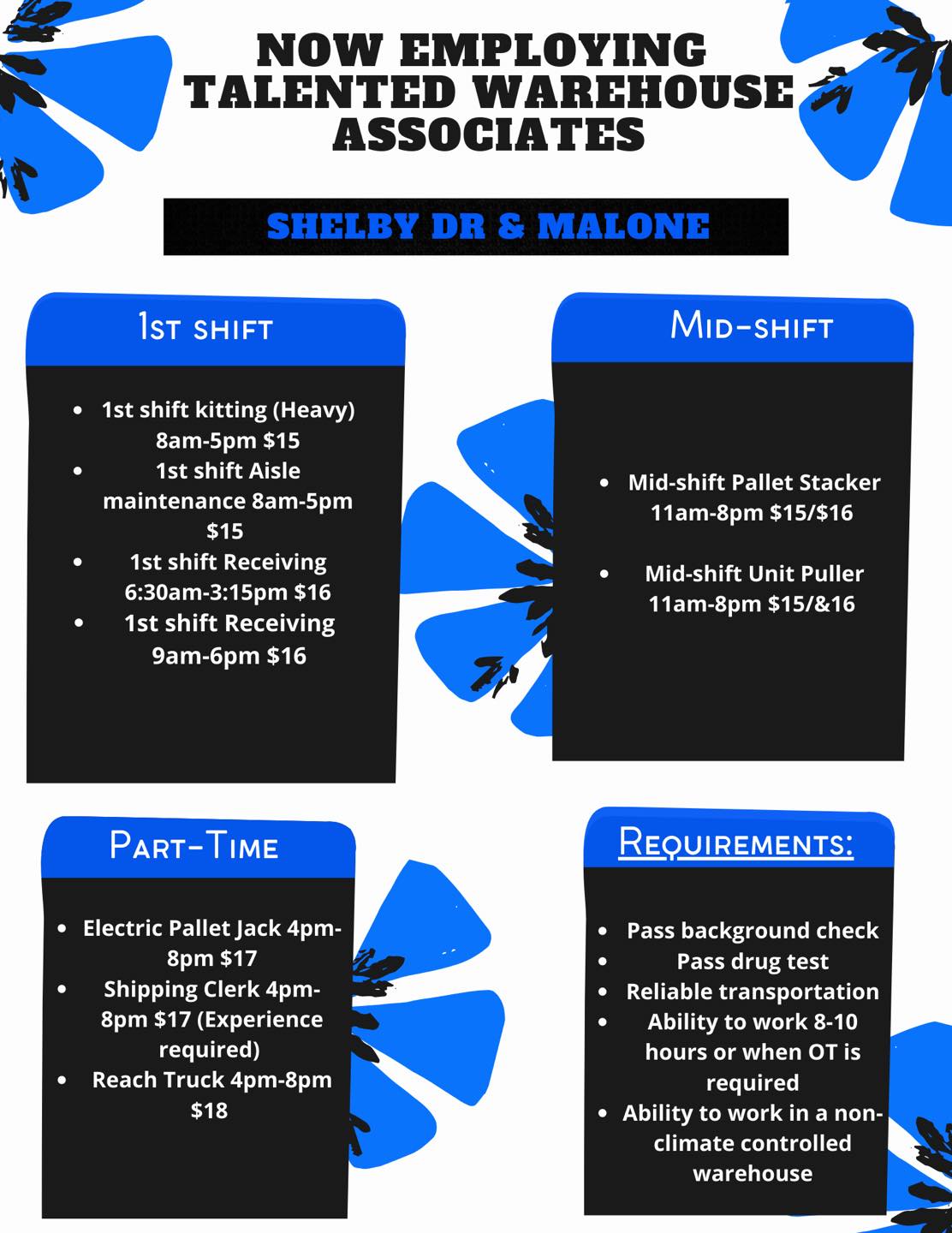 NOW EMPLOYING TALENTED WAREHOUSE ASSOCIATES

SHELBY DR & MALONE

1st shift

• 1st shift kitting (Heavy) 8am-5pm $15
• 1st shift Aisle maintenance 8am-5pm $15
• 1st shift Receiving 6:30am-3:15pm $16
• 1st shift Receiving 9am-6pm $16

Mid-shift

• Mid-shift Pallet Stacker 11am-8pm $15/$16

• Mid-shift Unit Puller 11am-8pm $15/&16

Part-Time

• Electric Pallet Jack 4pm-8pm $17
• Shipping Clerk 4pm-8pm $17 (Experience required)
• Reach Truck 4pm-8pm $18

Requirements:

• Pass background check
• Pass drug test
• Reliable transportation
• Ability to work 8-10 hours or when OT is required
• Ability to work in a non-climate controlled warehouse